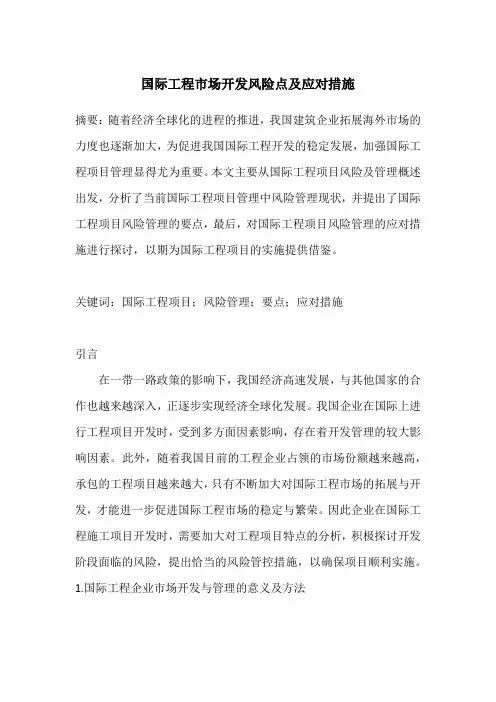 国际工程市场开发风险点及应对措施

摘要：随着经济全球化的进程的推进，我国建筑企业拓展海外市场的力度也逐渐加大，为促进我国国际工程开发的稳定发展，加强国际工程项目管理显得尤为重要。本文主要从国际工程项目风险及管理概述出发，分析了当前国际工程项目管理中风险管理现状，并提出了国际工程项目风险管理的要点，最后，对国际工程项目风险管理的应对措施进行探讨，以期为国际工程项目的实施提供借鉴。

关键词：国际工程项目；风险管理；要点；应对措施

引言

在一带一路政策的影响下，我国经济高速发展，与其他国家的合作也越来越深入，正逐步实现经济全球化发展。我国企业在国际上进行工程项目开发时，受到多方面因素影响，存在着开发管理的较大影响因素。此外，随着我国目前的工程企业占领的市场份额越来越高，承包的工程项目越来越大，只有不断加大对国际工程市场的拓展与开发，才能进一步促进国际工程市场的稳定与繁荣。因此企业在国际工程施工项目开发时，需要加大对工程项目特点的分析，积极探讨开发阶段面临的风险，提出恰当的风险管控措施，以确保项目顺利实施。

1.国际工程企业市场开发与管理的意义及方法